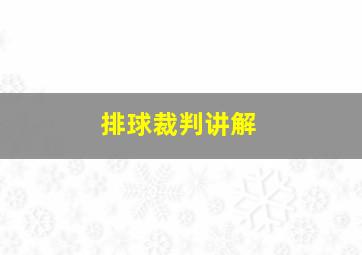 排球裁判讲解